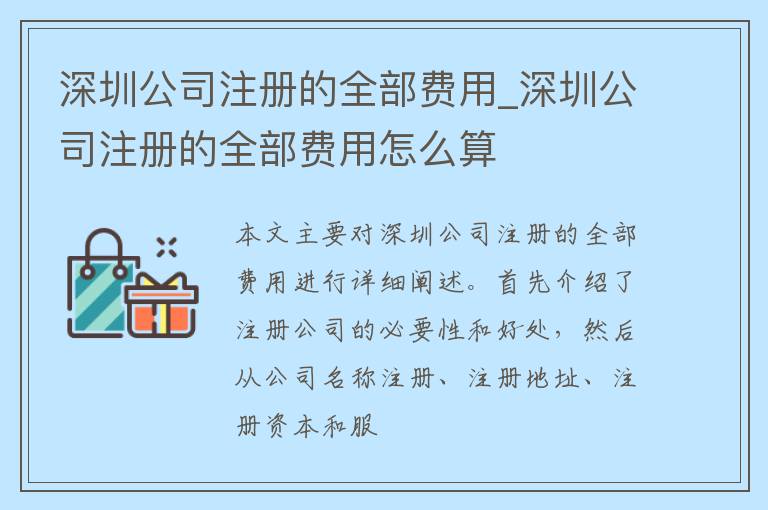 深圳公司注册的全部费用_深圳公司注册的全部费用怎么算

本文主要对深圳公司注册的全部费用进行详细阐述。首先介绍了注册公司的必要性和好处，然后从公司名称注册、注册地址、注册资本和服